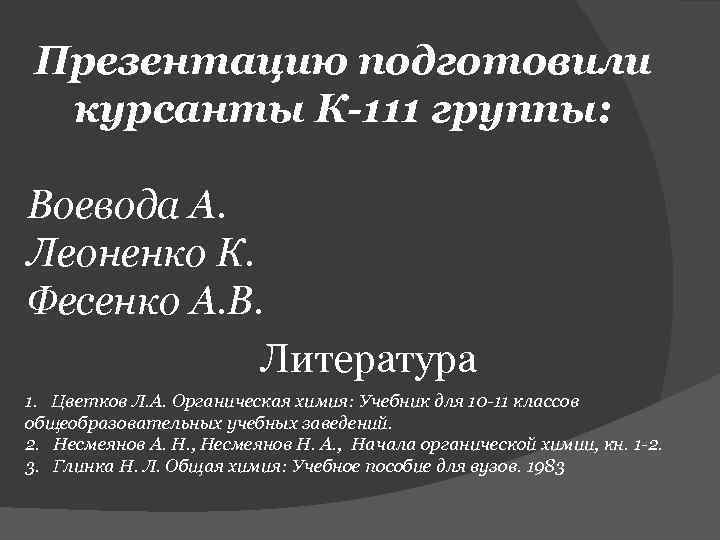 Презентацию подготовили курсанты К-111 группы:

Воевода А.
Леоненко К.
Фесенко А.В.

Литература

1. Цветков Л.А. Органическая химия: Учебник для 10-11 классов общеобразовательных учебных заведений.
2. Несмеянов А. Н., Несмеянов Н. А., Начала органической химии, кн. 1-2.
3. Глинка Н. Л. Общая химия: Учебное пособие для вузов. 1983